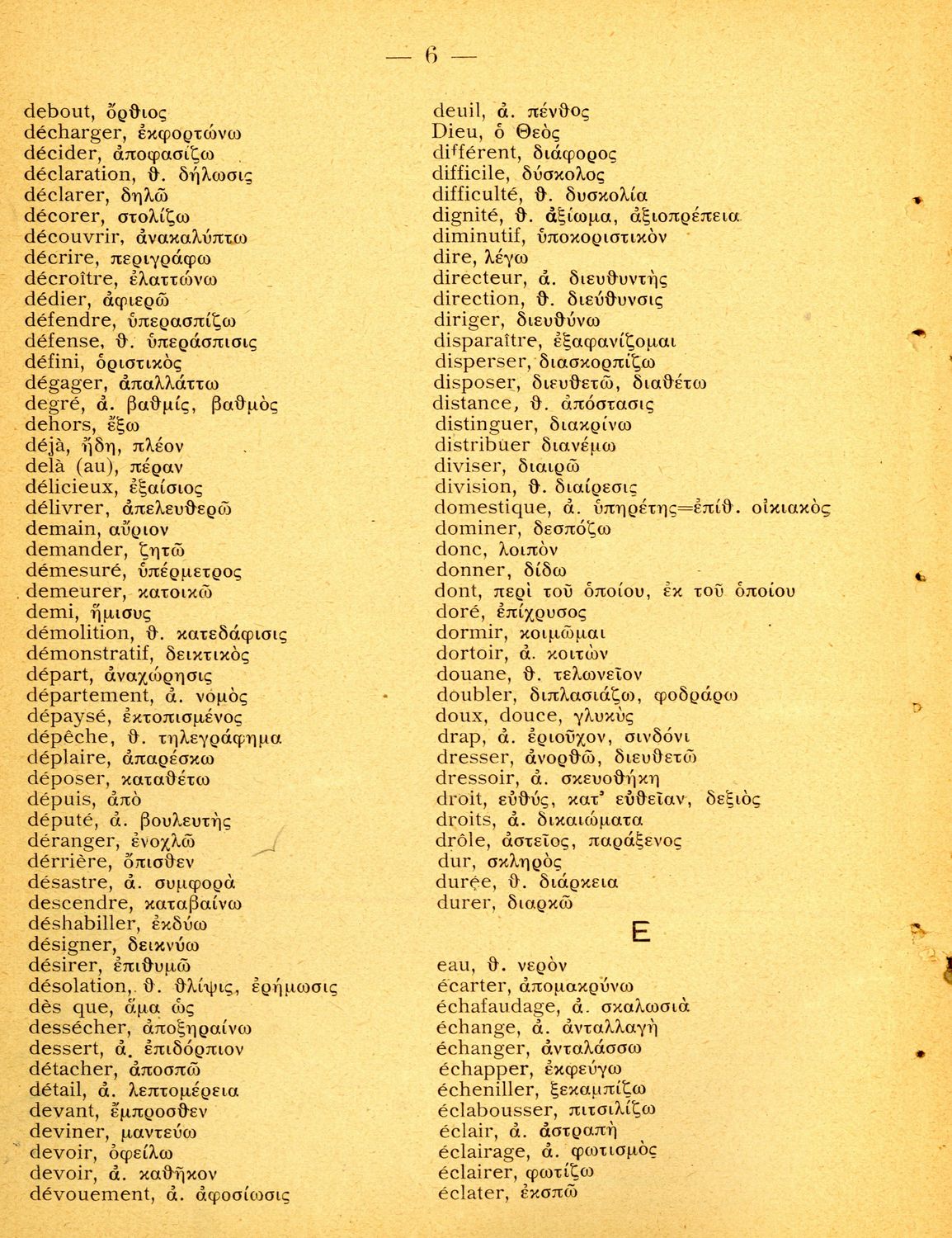 — 6 —

debout, ὄρθιος
décharger, ἐκφορτώνω
décider, ἀποφασίζω
déclaration, θ. δήλωσις
déclarer, δηλῶ
décorer, στολίζω
découvrir, ἀνακαλύπτω
décrire, περιγράφω
décroître, ἐλαττώνω
dédier, ἀφιερῶ
défendre, ὑπερασπίζω
défense, θ. ὑπεράσπισις
défini, ὁριστικὸς
dégager, ἀπαλλάττω
degré, ἀ. βαθμίς, βαθμὸς
dehors, ἔξω
déjà, ἤδη, πλέον
delà (au), πέραν
délicieux, ἐξαίσιος
délivrer, ἀπελευθερῶ
demain, αὔριον
demander, ζητῶ
démesuré, ὑπέρμετρος
demeurer, κατοικῶ
demi, ἥμισυς
démolition, θ. κατεδάφισις
démonstratif, δεικτικὸς
départ, ἀναχώρησις
département, ἀ. νομὸς
dépaysé, ἐκτοπισμένος
dépêche, θ. τηλεγράφημα
déplaire, ἀπαρέσκω
déposer, καταθέτω
dépuis, ἀπὸ
député, ἀ. βουλευτὴς
déranger, ἐνοχλῶ
dérrière, ὄπισθεν
désastre, ἀ. συμφορὰ
descendre, καταβαίνω
déshabiller, ἐκδύω
désigner, δεικνύω
désirer, ἐπιθυμῶ
désolation, θ. θλίψις, ἐρήμωσις
dès que, ἅμα ὡς
dessécher, ἀποξηραίνω
dessert, ἀ. ἐπιδόρπιον
détacher, ἀποσπῶ
détail, ἀ. λεπτομέρεια
devant, ἔμπροσθεν
deviner, μαντεύω
devoir, ὀφείλω
devoir, ἀ. καθῆκον
dévouement, ἀ. ἀφοσίωσις

deuil, ἀ. πένθος
Dieu, ὁ Θεὸς
différent, διάφορος
difficile, δύσκολος
difficulté, θ. δυσκολία
dignité, θ. ἀξίωμα, ἀξιοπρέπεια
diminutif, ὑποκοριστικὸν
dire, λέγω
directeur, ἀ. διευθυντὴς
direction, θ. διεύθυνσις
diriger, διευθύνω
disparaître, ἐξαφανίζομαι
disperser, διασκορπίζω
disposer, διευθετῶ, διαθέτω
distance, θ. ἀπόστασις
distinguer, διακρίνω
distribuer διανέμω
diviser, διαιρῶ
division, θ. διαίρεσις
domestique, ἀ. ὑπηρέτης=ἐπίθ. οἰκιακὸς
dominer, δεσπόζω
donc, λοιπὸν
donner, δίδω
dont, περὶ τοῦ ὁποίου, ἐκ τοῦ ὁποίου
doré, ἐπίχρυσος
dormir, κοιμῶμαι
dortoir, ἀ. κοιτὼν
douane, θ. τελωνεῖον
doubler, διπλασιάζω, φοδράρω
doux, douce, γλυκὺς
drap, ἀ. ἐριοῦχον, σινδόνι
dresser, ἀνορθῶ, διευθετῶ
dressoir, ἀ. σκευοθήκη
droit, εὐθύς, κατ' εὐθεῖαν, δεξιὸς
droits, ἀ. δικαιώματα
drôle, ἀστεῖος, παράξενος
dur, σκληρὸς
durée, θ. διάρκεια
durer, διαρκῶ

E

eau, θ. νερὸν
écarter, ἀπομακρύνω
échafaudage, ἀ. σκαλωσιὰ
échange, ἀ. ἀνταλλαγὴ
échanger, ἀνταλάσσω
échapper, ἐκφεύγω
écheniller, ξεκαμπίζω
éclabousser, πιτσιλίζω
éclair, ἀ. ἀστραπὴ
éclairage, ἀ. φωτισμὸς
éclairer, φωτίζω
éclater, ἐκσπῶ